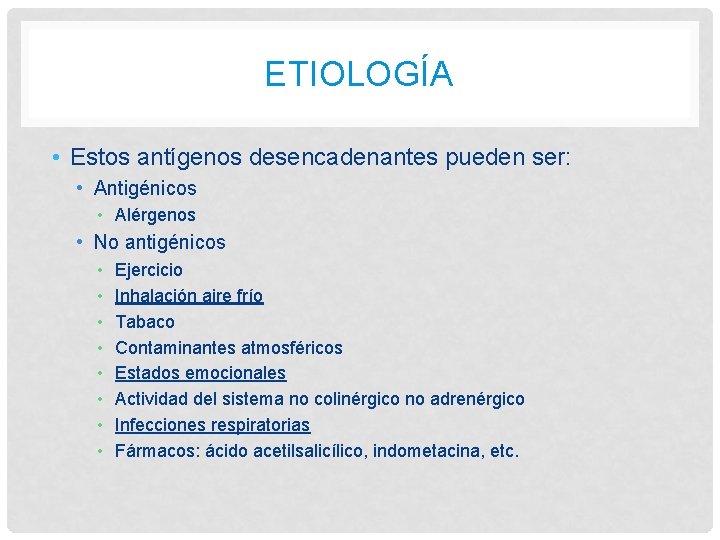 ETIOLOGÍA

• Estos antígenos desencadenantes pueden ser:
  • Antigénicos
    • Alérgenos
  • No antigénicos
    • Ejercicio
    • Inhalación aire frío
    • Tabaco
    • Contaminantes atmosféricos
    • Estados emocionales
    • Actividad del sistema no colinérgico no adrenérgico
    • Infecciones respiratorias
    • Fármacos: ácido acetilsalicílico, indometacina, etc.